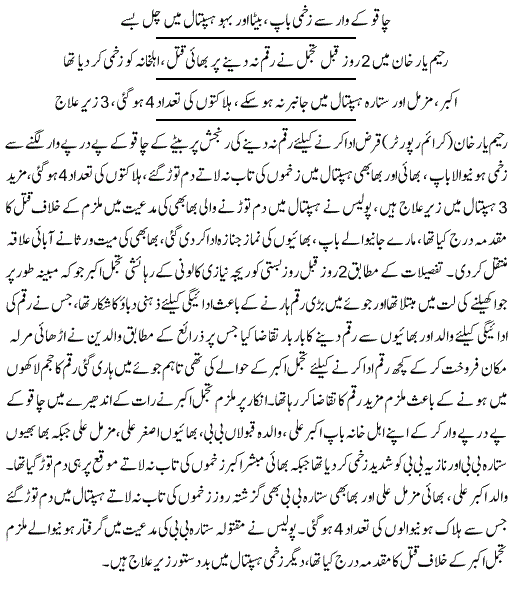 چاقو کے وار سے زخمی باپ، بیٹا اور بہو ہسپتال میں چل بسے

رحیم یار خان میں 2 روز قبل تجمل نے رقم نہ دینے پر بھائی قتل، اہلخانہ کو زخمی کر دیا تھا

اکبر، مزمل اور ستارہ ہسپتال میں جانبر نہ ہو سکے، ہلاکتوں کی تعداد 4 ہو گئی، 3 زیر علاج

رحیم یار خان (کرائم رپورٹر) قرض ادا کرنے کیلئے رقم نہ دینے کی رنجش پر بیٹے کے چاقو کے پے در پے وار لگنے سے زخمی ہونیوالا باپ، بھائی اور بھابھی ہسپتال میں زخموں کی تاب نہ لاتے دم توڑ گئے، ہلاکتوں کی تعداد 4 ہو گئی، مزید 3 ہسپتال میں زیر علاج ہیں، پولیس نے ہسپتال میں دم توڑنے والی بھابھی کی مدعیت میں ملزم کے خلاف قتل کا مقدمہ درج کیا تھا، مارے جانیوالے باپ، بھائیوں کی نماز جنازہ ادا کر دی گئی، بھابھی کی میت ورثا نے آبائی علاقہ منتقل کر دی۔ تفصیلات کے مطابق 2 روز قبل روز بستی کوریجہ نیازی کالونی کے رہائشی تجمل اکبر جو کہ مبینہ طور پر جوا کھیلنے کی لت میں مبتلا تھا اور جوئے میں بڑی رقم ہارنے کے باعث ادائیگی کیلئے ذہنی دباؤ کا شکار تھا، جس نے رقم کی ادائیگی کیلئے والد اور بھائیوں سے رقم دینے کا بار بار تقاضا کیا جس پر ذرائع کے مطابق والدین نے اڑھائی مرلہ مکان فروخت کر کے کچھ رقم ادا کرنے کیلئے تجمل اکبر کے حوالے کی تھی تاہم جوئے میں ہاری گئی رقم کا حجم لاکھوں میں ہونے کے باعث ملزم مزید رقم کا تقاضا کر رہا تھا۔ انکار پر ملزم تجمل اکبر نے رات کے اندھیرے میں چاقو کے پے در پے وار کر کے اپنے اہل خانہ باپ اکبر علی، والدہ قبولاں بی بی، بھائیوں اصغر علی، مزمل علی جبکہ بھابھیوں ستارہ بی بی اور نازیہ بی بی کو شدید زخمی کر دیا تھا جبکہ بھائی مبشر اکبر زخموں کی تاب نہ لاتے موقع پر ہی دم توڑ گیا تھا۔ والد اکبر علی، بھائی مزمل علی اور بھابھی ستارہ بی بی بھی گزشتہ روز زخموں کی تاب نہ لاتے ہسپتال میں دم توڑ گئے جس سے ہلاک ہونیوالوں کی تعداد 4 ہو گئی۔ پولیس نے مقتولہ ستارہ بی بی کی مدعیت میں گرفتار ہونیوالے ملزم تجمل اکبر کے خلاف قتل کا مقدمہ درج کیا تھا، دیگر زخمی ہسپتال میں بدستور زیر علاج ہیں۔